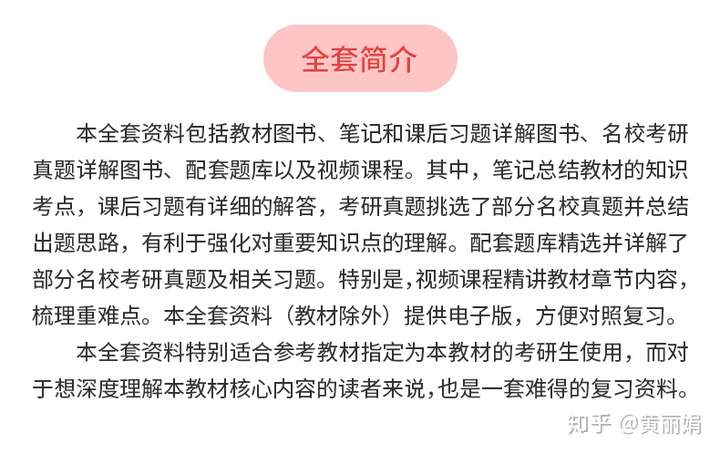 全套简介

本全套资料包括教材图书、笔记和课后习题详解图书、名校考研真题详解图书、配套题库以及视频课程。其中，笔记总结教材的知识考点，课后习题有详细的解答，考研真题挑选了部分名校真题并总结出题思路，有利于强化对重要知识点的理解。配套题库精选并详解了部分名校考研真题及相关习题。特别是,视频课程精讲教材章节内容，梳理重难点。本全套资料（教材除外）提供电子版，方便对照复习。

本全套资料特别适合参考教材指定为本教材的考研生使用，而对于想深度理解本教材核心内容的读者来说,也是一套难得的复习资料。

知乎 @黄丽娟